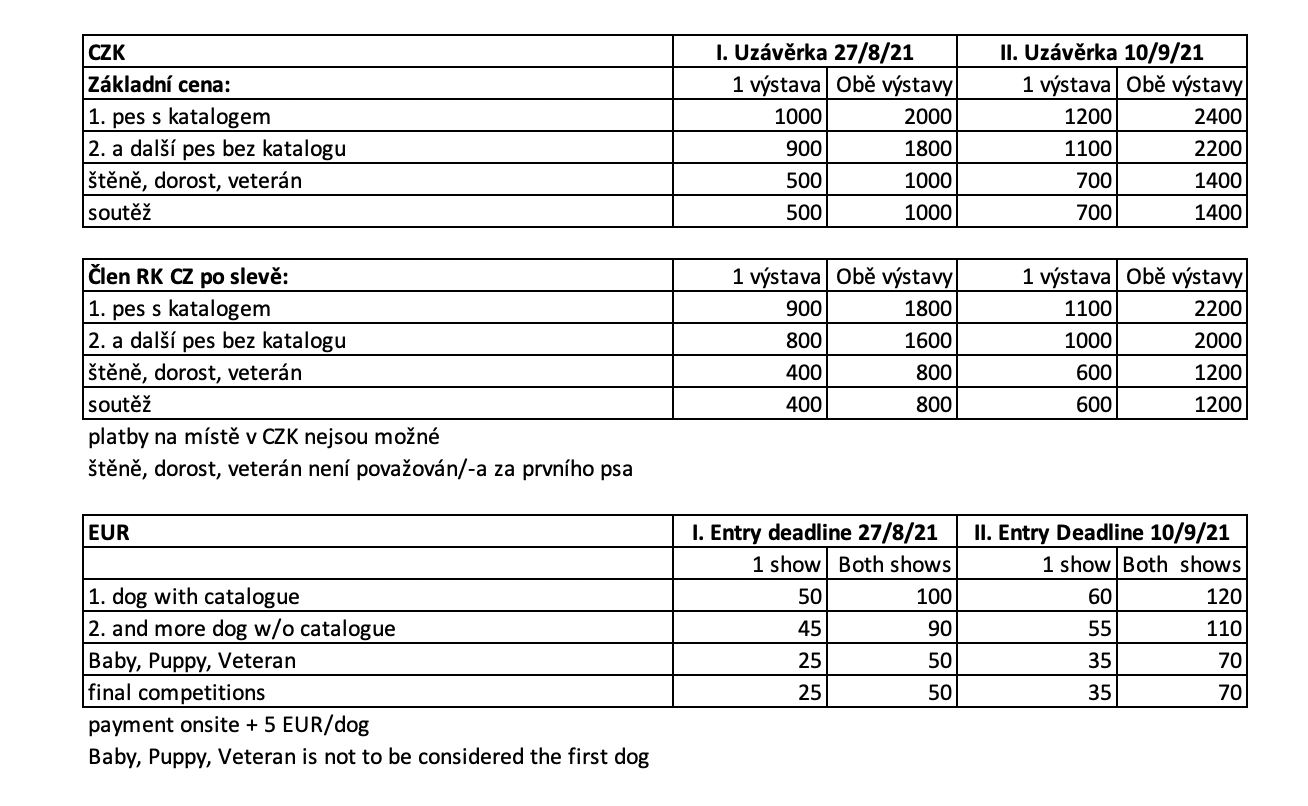 | CZK | I. Uzávěrka 27/8/21 | | II. Uzávěrka 10/9/21 | |
|---|---|---|---|---|
| Základní cena: | 1 výstava | Obě výstavy | 1 výstava | Obě výstavy |
| 1. pes s katalogem | 1000 | 2000 | 1200 | 2400 |
| 2. a další pes bez katalogu | 900 | 1800 | 1100 | 2200 |
| štěně, dorost, veterán | 500 | 1000 | 700 | 1400 |
| soutěž | 500 | 1000 | 700 | 1400 |

| Člen RK CZ po slevě: | 1 výstava | Obě výstavy | 1 výstava | Obě výstavy |
|---|---|---|---|---|
| 1. pes s katalogem | 900 | 1800 | 1100 | 2200 |
| 2. a další pes bez katalogu | 800 | 1600 | 1000 | 2000 |
| štěně, dorost, veterán | 400 | 800 | 600 | 1200 |
| soutěž | 400 | 800 | 600 | 1200 |

platby na místě v CZK nejsou možné
štěně, dorost, veterán není považován/-a za prvního psa

| EUR | I. Entry deadline 27/8/21 | | II. Entry Deadline 10/9/21 | |
|---|---|---|---|---|
| | 1 show | Both shows | 1 show | Both shows |
| 1. dog with catalogue | 50 | 100 | 60 | 120 |
| 2. and more dog w/o catalogue | 45 | 90 | 55 | 110 |
| Baby, Puppy, Veteran | 25 | 50 | 35 | 70 |
| final competitions | 25 | 50 | 35 | 70 |

payment onsite + 5 EUR/dog
Baby, Puppy, Veteran is not to be considered the first dog